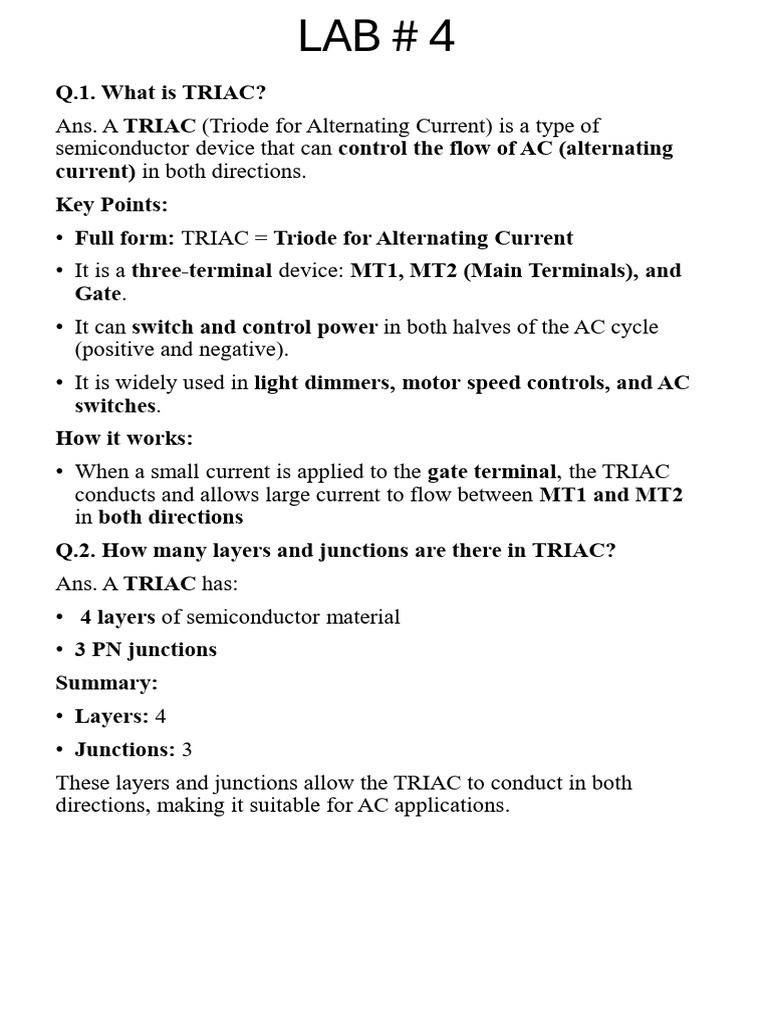 LAB # 4

Q.1. What is TRIAC?

Ans. A TRIAC (Triode for Alternating Current) is a type of semiconductor device that can control the flow of AC (alternating current) in both directions.

Key Points:

• Full form: TRIAC = Triode for Alternating Current

• It is a three-terminal device: MT1, MT2 (Main Terminals), and Gate.

• It can switch and control power in both halves of the AC cycle (positive and negative).

• It is widely used in light dimmers, motor speed controls, and AC switches.

How it works:

• When a small current is applied to the gate terminal, the TRIAC conducts and allows large current to flow between MT1 and MT2 in both directions

Q.2. How many layers and junctions are there in TRIAC?

Ans. A TRIAC has:

• 4 layers of semiconductor material

• 3 PN junctions

Summary:

• Layers: 4

• Junctions: 3

These layers and junctions allow the TRIAC to conduct in both directions, making it suitable for AC applications.